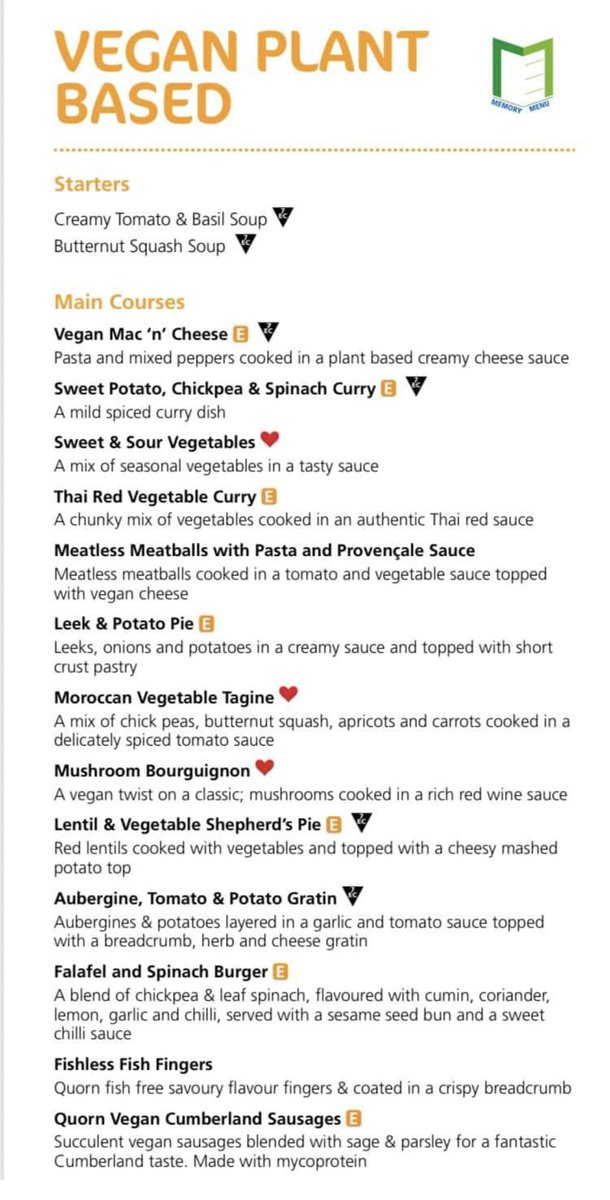 VEGAN PLANT BASED

MEMORY MENU

Starters

Creamy Tomato & Basil Soup

Butternut Squash Soup

Main Courses

Vegan Mac 'n' Cheese E
Pasta and mixed peppers cooked in a plant based creamy cheese sauce

Sweet Potato, Chickpea & Spinach Curry E
A mild spiced curry dish

Sweet & Sour Vegetables
A mix of seasonal vegetables in a tasty sauce

Thai Red Vegetable Curry E
A chunky mix of vegetables cooked in an authentic Thai red sauce

Meatless Meatballs with Pasta and Provençale Sauce
Meatless meatballs cooked in a tomato and vegetable sauce topped with vegan cheese

Leek & Potato Pie E
Leeks, onions and potatoes in a creamy sauce and topped with short crust pastry

Moroccan Vegetable Tagine
A mix of chick peas, butternut squash, apricots and carrots cooked in a delicately spiced tomato sauce

Mushroom Bourguignon
A vegan twist on a classic; mushrooms cooked in a rich red wine sauce

Lentil & Vegetable Shepherd's Pie E
Red lentils cooked with vegetables and topped with a cheesy mashed potato top

Aubergine, Tomato & Potato Gratin
Aubergines & potatoes layered in a garlic and tomato sauce topped with a breadcrumb, herb and cheese gratin

Falafel and Spinach Burger E
A blend of chickpea & leaf spinach, flavoured with cumin, coriander, lemon, garlic and chilli, served with a sesame seed bun and a sweet chilli sauce

Fishless Fish Fingers
Quorn fish free savoury flavour fingers & coated in a crispy breadcrumb

Quorn Vegan Cumberland Sausages E
Succulent vegan sausages blended with sage & parsley for a fantastic Cumberland taste. Made with mycoprotein